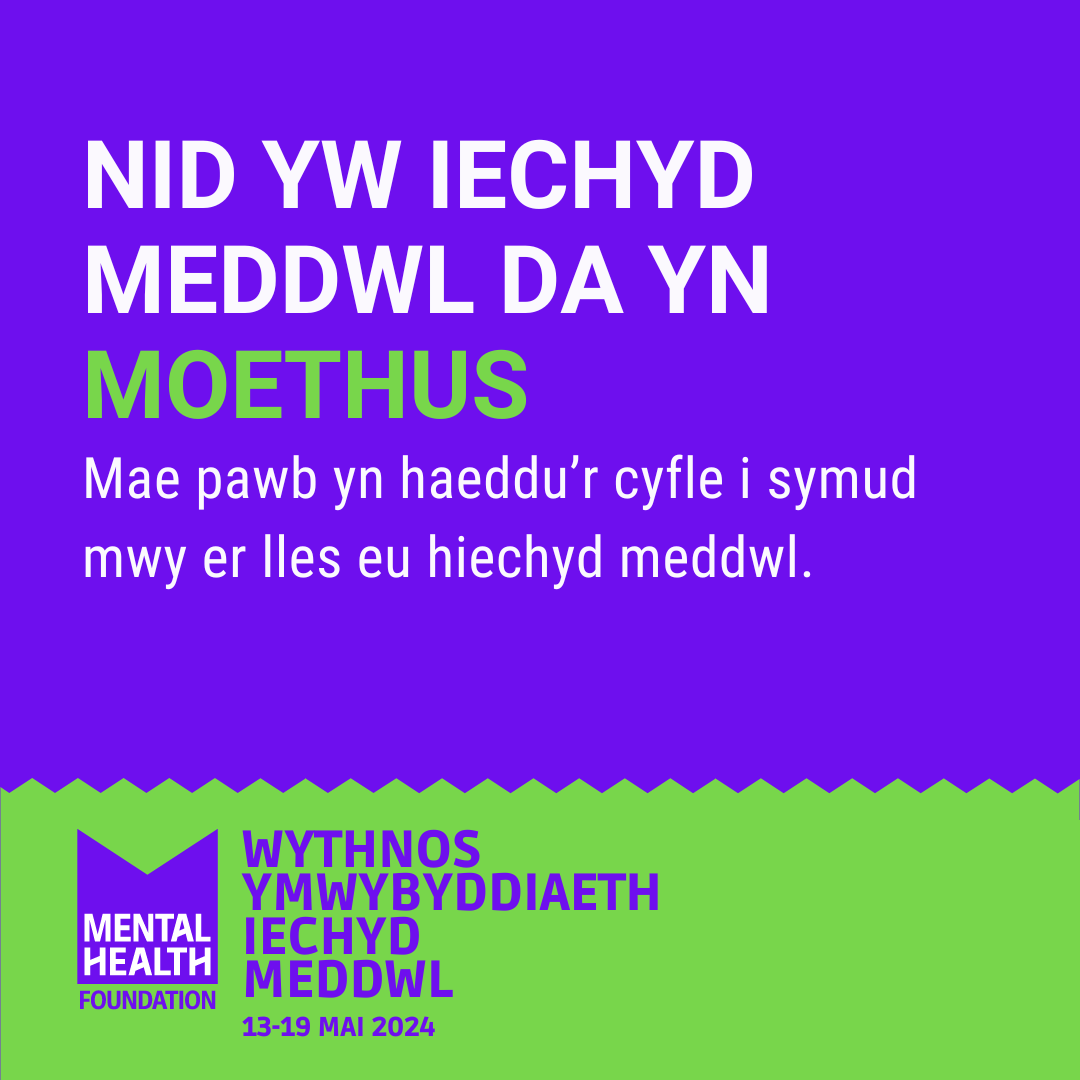 NID YW IECHYD MEDDWL DA YN MOETHUS

Mae pawb yn haeddu’r cyfle i symud mwy er lles eu hiechyd meddwl.

MENTAL HEALTH FOUNDATION

WYTHNOS YMWYBYDDIAETH IECHYD MEDDWL

13-19 MAI 2024